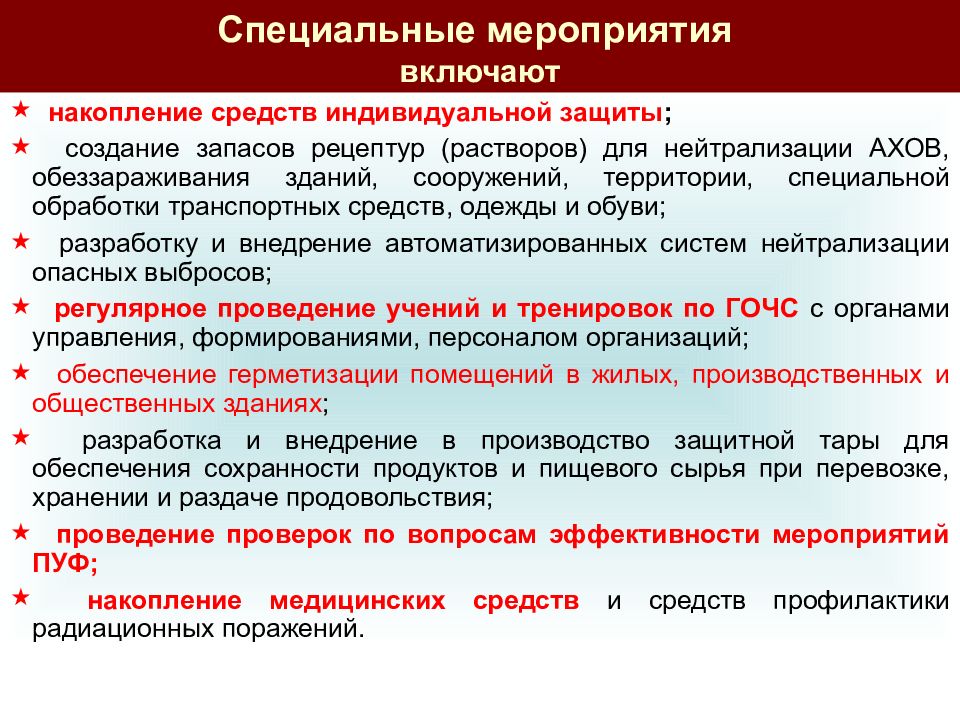 Специальные мероприятия
включают

★ накопление средств индивидуальной защиты;

★ создание запасов рецептур (растворов) для нейтрализации АХОВ, обеззараживания зданий, сооружений, территории, специальной обработки транспортных средств, одежды и обуви;

★ разработку и внедрение автоматизированных систем нейтрализации опасных выбросов;

★ регулярное проведение учений и тренировок по ГОЧС с органами управления, формированиями, персоналом организаций;

★ обеспечение герметизации помещений в жилых, производственных и общественных зданиях;

★ разработка и внедрение в производство защитной тары для обеспечения сохранности продуктов и пищевого сырья при перевозке, хранении и раздаче продовольствия;

★ проведение проверок по вопросам эффективности мероприятий ПУФ;

★ накопление медицинских средств и средств профилактики радиационных поражений.